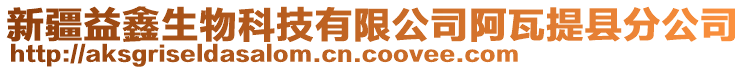 新疆益鑫生物科技有限公司阿瓦提县分公司
http://aksgriseldasalom.cn.coovee.com